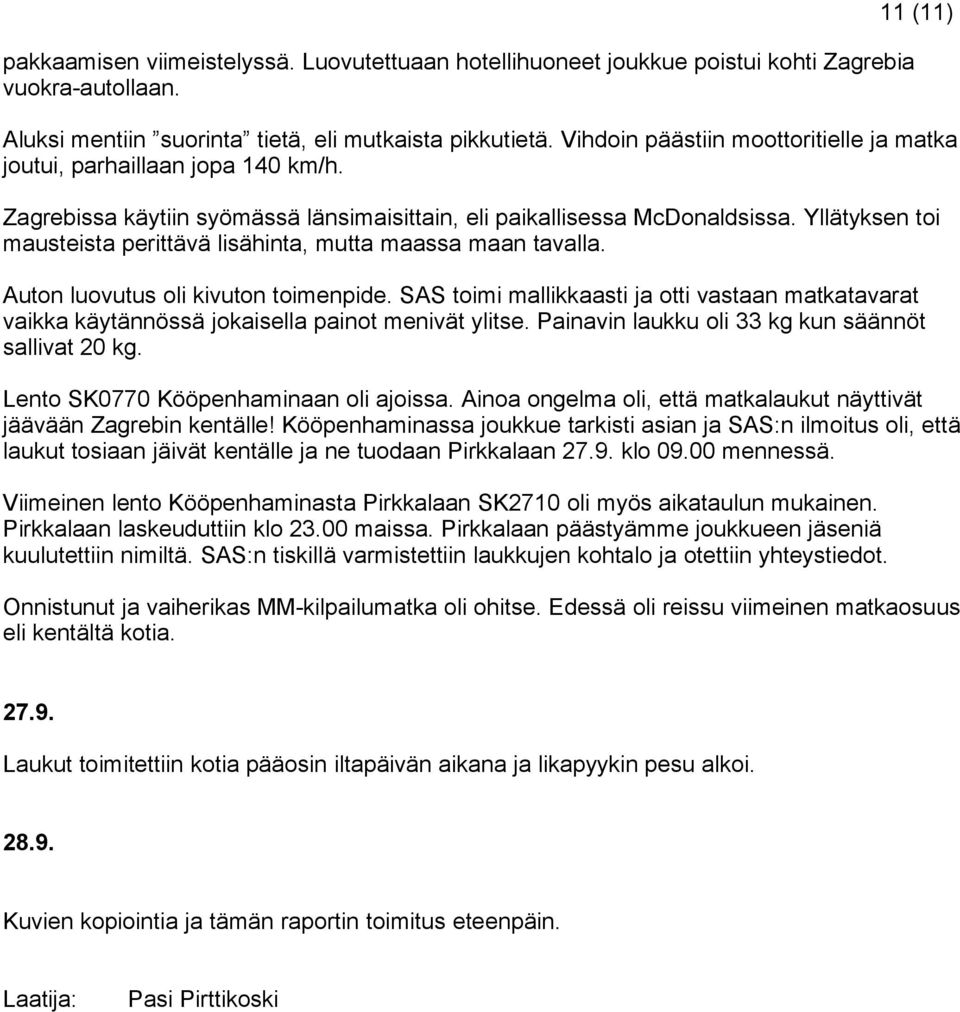 11 (11)

pakkaamisen viimeistelyssä. Luovutettuaan hotellihuoneet joukkue poistui kohti Zagrebia vuokra-autollaan.

Aluksi mentiin ”suorinta” tietä, eli mutkaista pikkutietä. Vihdoin päästiin moottoritielle ja matka joutui, parhaillaan jopa 140 km/h.

Zagrebissa käytiin syömässä länsimaisittain, eli paikallisessa McDonaldsissa. Yllätyksen toi mausteista perittävä lisähinta, mutta maassa maan tavalla.

Auton luovutus oli kivuton toimenpide. SAS toimi mallikkaasti ja otti vastaan matkatavarat vaikka käytännössä jokaisella painot menivät ylitse. Painavin laukku oli 33 kg kun säännöt sallivat 20 kg.

Lento SK0770 Kööpenhaminaan oli ajoissa. Ainoa ongelma oli, että matkalaukut näyttivät jäävään Zagrebin kentälle! Kööpenhaminassa joukkue tarkisti asian ja SAS:n ilmoitus oli, että laukut tosiaan jäivät kentälle ja ne tuodaan Pirkkalaan 27.9. klo 09.00 mennessä.

Viimeinen lento Kööpenhaminasta Pirkkalaan SK2710 oli myös aikataulun mukainen. Pirkkalaan laskeuduttiin klo 23.00 maissa. Pirkkalaan päästyämme joukkueen jäseniä kuulutettiin nimiltä. SAS:n tiskillä varmistettiin laukkujen kohtalo ja otettiin yhteystiedot.

Onnistunut ja vaiherikas MM-kilpailumatka oli ohitse. Edessä oli reissu viimeinen matkaosuus eli kentältä kotia.

27.9.

Laukut toimitettiin kotia pääosin iltapäivän aikana ja likapyykin pesu alkoi.

28.9.

Kuvien kopiointia ja tämän raportin toimitus eteenpäin.

Laatija: Pasi Pirttikoski